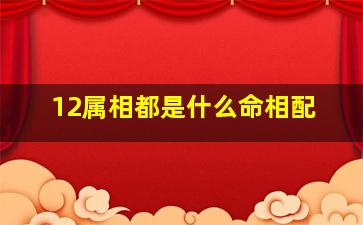 12属相都是什么命相配